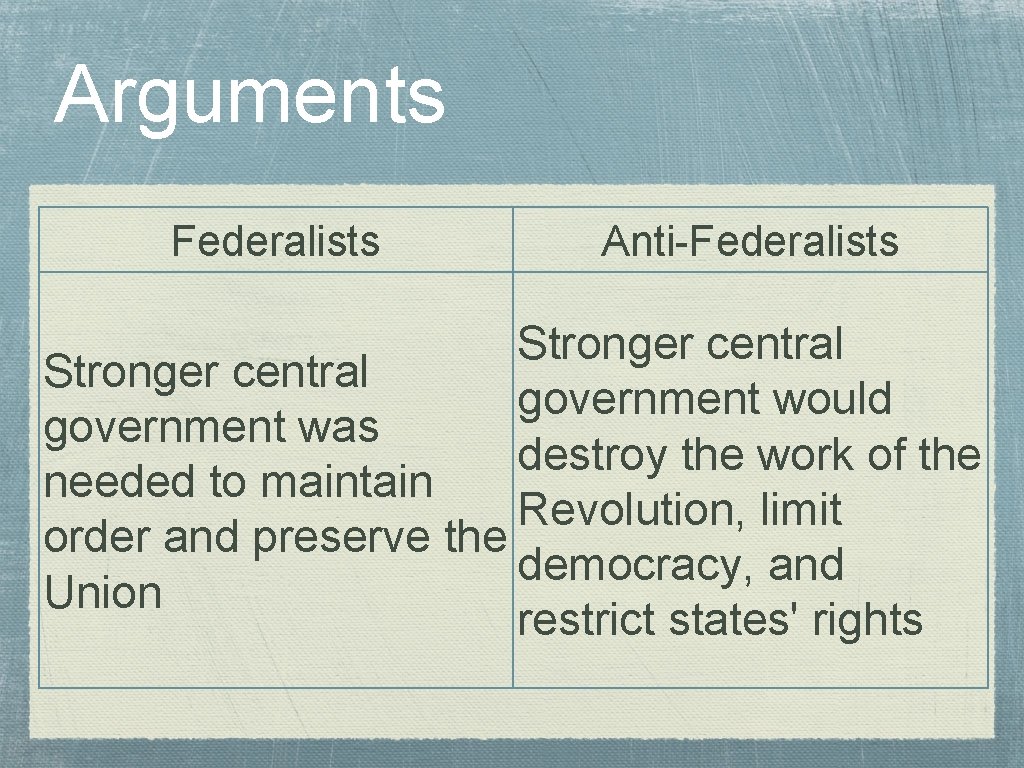 Arguments

| Federalists | Anti-Federalists |
|---|---|
| Stronger central government was needed to maintain order and preserve the Union | Stronger central government would destroy the work of the Revolution, limit democracy, and restrict states' rights |